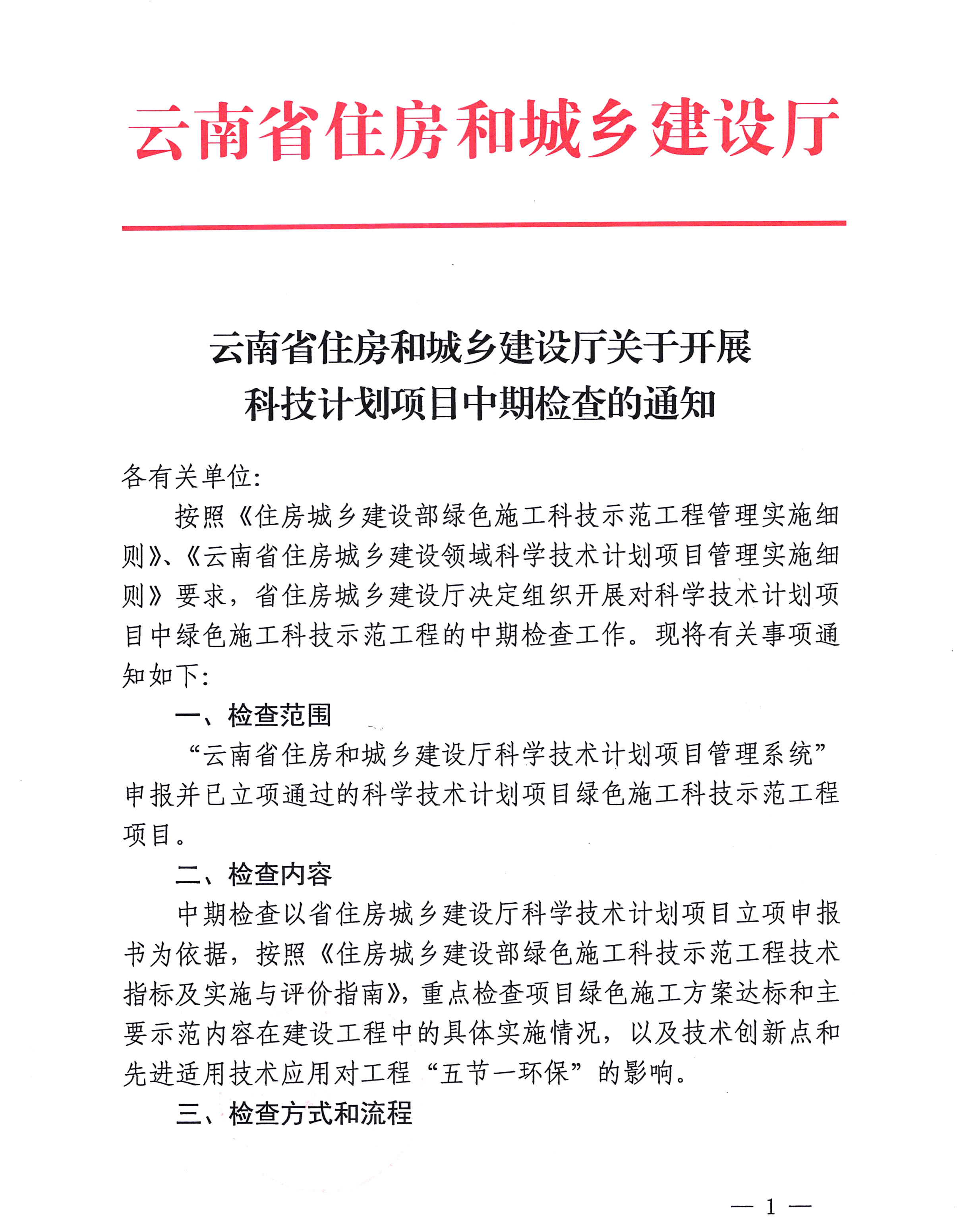 云南省住房和城乡建设厅

云南省住房和城乡建设厅关于开展科技计划项目中期检查的通知

各有关单位:

按照《住房城乡建设部绿色施工科技示范工程管理实施细则》、《云南省住房城乡建设领域科学技术计划项目管理实施细则》要求，省住房城乡建设厅决定组织开展对科学技术计划项目中绿色施工科技示范工程的中期检查工作。现将有关事项通知如下:

一、检查范围

“云南省住房和城乡建设厅科学技术计划项目管理系统”申报并已立项通过的科学技术计划项目绿色施工科技示范工程项目。

二、检查内容

中期检查以省住房城乡建设厅科学技术计划项目立项申报书为依据，按照《住房城乡建设部绿色施工科技示范工程技术指标及实施与评价指南》，重点检查项目绿色施工方案达标和主要示范内容在建设工程中的具体实施情况，以及技术创新点和先进适用技术应用对工程“五节一环保”的影响。

三、检查方式和流程

— 1 —